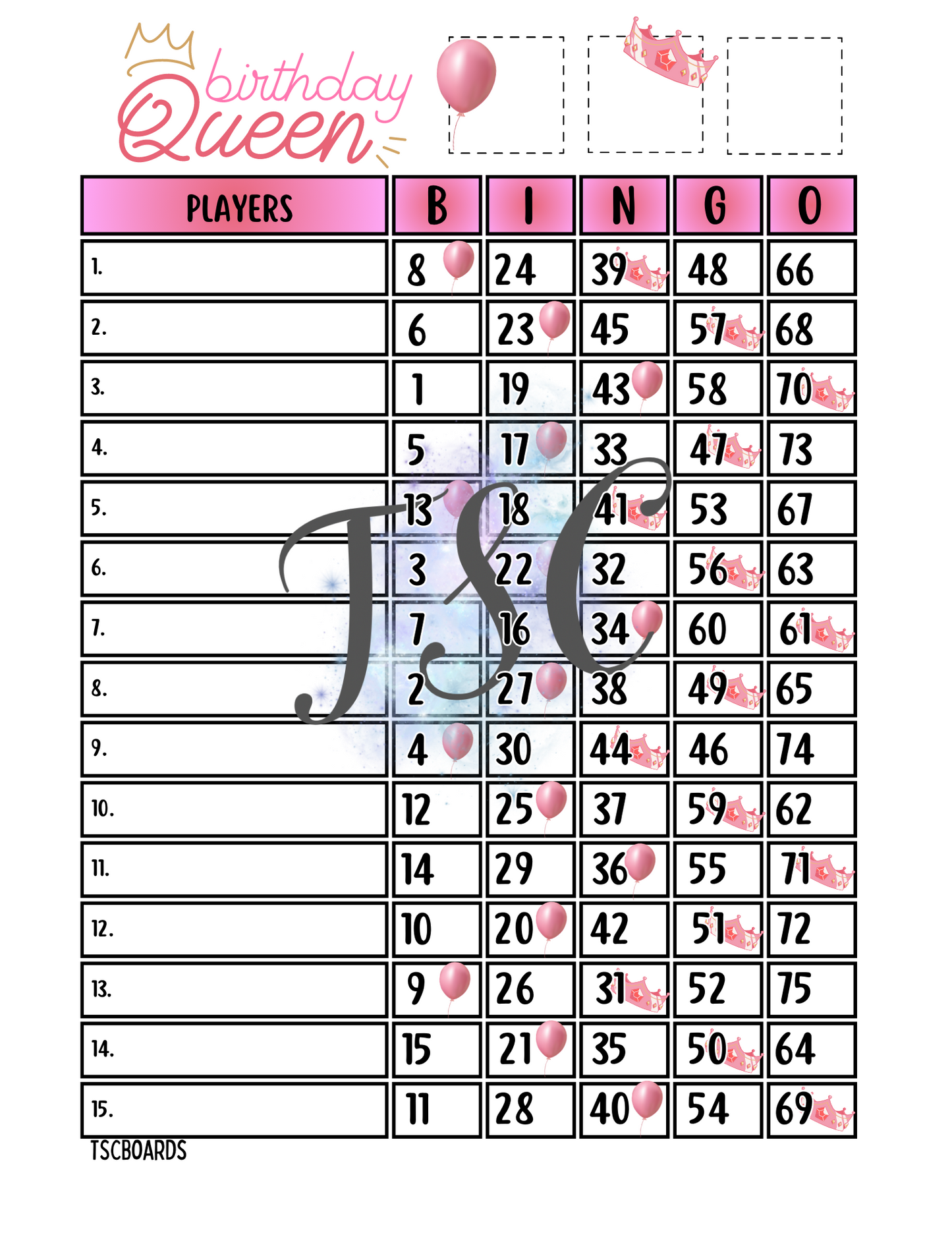 birthday Queen

| PLAYERS | B | I | N | G | O |
|---|---|---|---|---|---|
| 1. | 8 | 24 | 39 | 48 | 66 |
| 2. | 6 | 23 | 45 | 57 | 68 |
| 3. | 1 | 19 | 43 | 58 | 70 |
| 4. | 5 | 17 | 33 | 47 | 73 |
| 5. | 13 | 18 | 41 | 53 | 67 |
| 6. | 3 | 22 | 32 | 56 | 63 |
| 7. | 7 | 16 | 34 | 60 | 61 |
| 8. | 2 | 27 | 38 | 49 | 65 |
| 9. | 4 | 30 | 44 | 46 | 74 |
| 10. | 12 | 25 | 37 | 59 | 62 |
| 11. | 14 | 29 | 36 | 55 | 71 |
| 12. | 10 | 20 | 42 | 51 | 72 |
| 13. | 9 | 26 | 31 | 52 | 75 |
| 14. | 15 | 21 | 35 | 50 | 64 |
| 15. | 11 | 28 | 40 | 54 | 69 |

TSCBOARDS

TSC